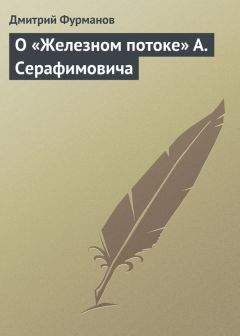 Дмитрий Фурманов

О «Железном потоке» А. Серафимовича